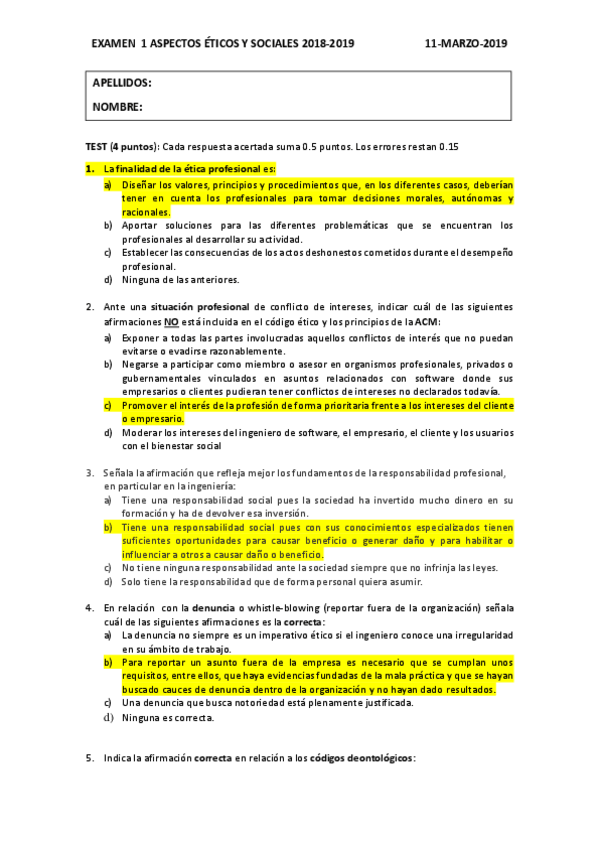 EXAMEN 1 ASPECTOS ÉTICOS Y SOCIALES 2018-2019 11-MARZO-2019

APELLIDOS:
NOMBRE:

TEST (4 puntos): Cada respuesta acertada suma 0.5 puntos. Los errores restan 0.15

1. La finalidad de la ética profesional es:
a) Diseñar los valores, principios y procedimientos que, en los diferentes casos, deberían tener en cuenta los profesionales para tomar decisiones morales, autónomas y racionales.
b) Aportar soluciones para las diferentes problemáticas que se encuentran los profesionales al desarrollar su actividad.
c) Establecer las consecuencias de los actos deshonestos cometidos durante el desempeño profesional.
d) Ninguna de las anteriores.

2. Ante una situación profesional de conflicto de intereses, indicar cuál de las siguientes afirmaciones NO está incluida en el código ético y los principios de la ACM:
a) Exponer a todas las partes involucradas aquellos conflictos de interés que no puedan evitarse o evadirse razonablemente.
b) Negarse a participar como miembro o asesor en organismos profesionales, privados o gubernamentales vinculados en asuntos relacionados con software donde sus empresarios o clientes pudieran tener conflictos de intereses no declarados todavía.
c) Promover el interés de la profesión de forma prioritaria frente a los intereses del cliente o empresario.
d) Moderar los intereses del ingeniero de software, el empresario, el cliente y los usuarios con el bienestar social

3. Señala la afirmación que refleja mejor los fundamentos de la responsabilidad profesional, en particular en la ingeniería:
a) Tiene una responsabilidad social pues la sociedad ha invertido mucho dinero en su formación y ha de devolver esa inversión.
b) Tiene una responsabilidad social pues con sus conocimientos especializados tienen suficientes oportunidades para causar beneficio o generar daño y para habilitar o influenciar a otros a causar daño o beneficio.
c) No tiene ninguna responsabilidad ante la sociedad siempre que no infrinja las leyes.
d) Solo tiene la responsabilidad que de forma personal quiera asumir.

4. En relación con la denuncia o whistle-blowing (reportar fuera de la organización) señala cuál de las siguientes afirmaciones es la correcta:
a) La denuncia no siempre es un imperativo ético si el ingeniero conoce una irregularidad en su ámbito de trabajo.
b) Para reportar un asunto fuera de la empresa es necesario que se cumplan unos requisitos, entre ellos, que haya evidencias fundadas de la mala práctica y que se hayan buscado cauces de denuncia dentro de la organización y no hayan dado resultados.
c) Una denuncia que busca notoriedad está plenamente justificada.
d) Ninguna es correcta.

5. Indica la afirmación correcta en relación a los códigos deontológicos: